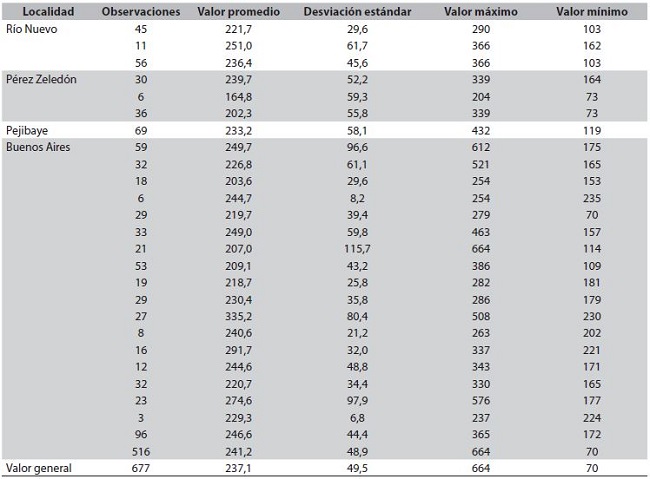 | Localidad | Observaciones | Valor promedio | Desviación estándar | Valor máximo | Valor mínimo |
|---|---|---|---|---|---|
| Río Nuevo | 45 | 221,7 | 29,6 | 290 | 103 |
| | 11 | 251,0 | 61,7 | 366 | 162 |
| | 56 | 236,4 | 45,6 | 366 | 103 |
| Pérez Zeledón | 30 | 239,7 | 52,2 | 339 | 164 |
| | 6 | 164,8 | 59,3 | 204 | 73 |
| | 36 | 202,3 | 55,8 | 339 | 73 |
| Pejibaye | 69 | 233,2 | 58,1 | 432 | 119 |
| Buenos Aires | 59 | 249,7 | 96,6 | 612 | 175 |
| | 32 | 226,8 | 61,1 | 521 | 165 |
| | 18 | 203,6 | 29,6 | 254 | 153 |
| | 6 | 244,7 | 8,2 | 254 | 235 |
| | 29 | 219,7 | 39,4 | 279 | 70 |
| | 33 | 249,0 | 59,8 | 463 | 157 |
| | 21 | 207,0 | 115,7 | 664 | 114 |
| | 53 | 209,1 | 43,2 | 386 | 109 |
| | 19 | 218,7 | 25,8 | 282 | 181 |
| | 29 | 230,4 | 35,8 | 286 | 179 |
| | 27 | 335,2 | 80,4 | 508 | 230 |
| | 8 | 240,6 | 21,2 | 263 | 202 |
| | 16 | 291,7 | 32,0 | 337 | 221 |
| | 12 | 244,6 | 48,8 | 343 | 171 |
| | 32 | 220,7 | 34,4 | 330 | 165 |
| | 23 | 274,6 | 97,9 | 576 | 177 |
| | 3 | 229,3 | 6,8 | 237 | 224 |
| | 96 | 246,6 | 44,4 | 365 | 172 |
| | 516 | 241,2 | 48,9 | 664 | 70 |
| Valor general | 677 | 237,1 | 49,5 | 664 | 70 |